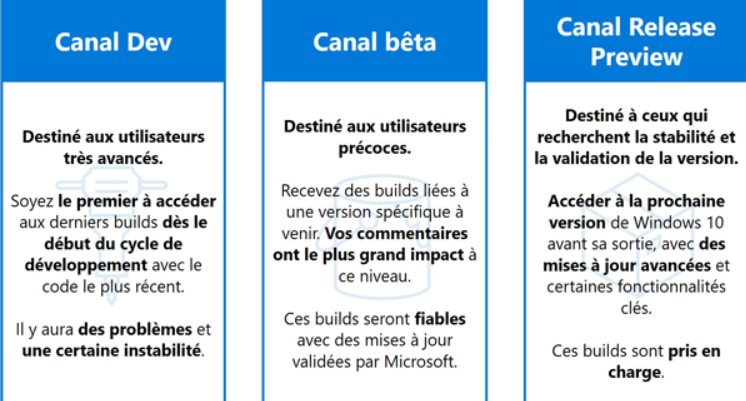 Canal Dev

Destiné aux utilisateurs très avancés.

Soyez le premier à accéder aux derniers builds dès le début du cycle de développement avec le code le plus récent.

Il y aura des problèmes et une certaine instabilité.

Canal bêta

Destiné aux utilisateurs précoces.

Recevez des builds liées à une version spécifique à venir. Vos commentaires ont le plus grand impact à ce niveau.

Ces builds seront fiables avec des mises à jour validées par Microsoft.

Canal Release Preview

Destiné à ceux qui recherchent la stabilité et la validation de la version.

Accéder à la prochaine version de Windows 10 avant sa sortie, avec des mises à jour avancées et certaines fonctionnalités clés.

Ces builds sont pris en charge.